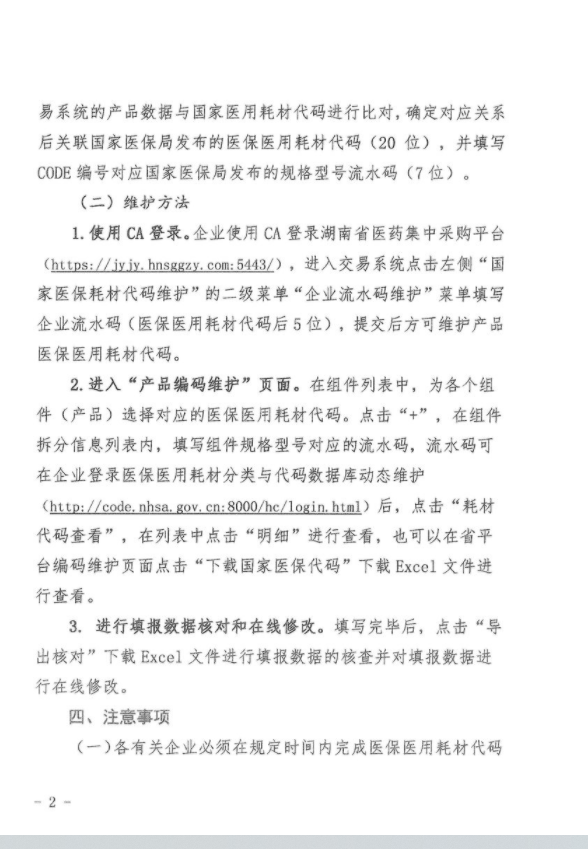 易系统的产品数据与国家医用耗材代码进行比对，确定对应关系后关联国家医保局发布的医保医用耗材代码（20 位），并填写 CODE 编号对应国家医保局发布的规格型号流水码（7 位）。

（二）维护方法

1. 使用 CA 登录。企业使用 CA 登录湖南省医药集中采购平台（https://jyjy.hnsggzy.com:5443/），进入交易系统点击左侧“国家医保耗材代码维护”的二级菜单“企业流水码维护”菜单填写企业流水码（医保医用耗材代码后 5 位），提交后方可维护产品医保医用耗材代码。

2. 进入“产品编码维护”页面。在组件列表中，为各个组件（产品）选择对应的医保医用耗材代码。点击“+”，在组件拆分信息列表内，填写组件规格型号对应的流水码，流水码可在企业登录医保医用耗材分类与代码数据库动态维护（http://code.nhsa.gov.cn:8000/hc/login.html）后，点击“耗材代码查看”，在列表中点击“明细”进行查看，也可以在省平台编码维护页面点击“下载国家医保代码”下载 Excel 文件进行查看。

3. 进行填报数据核对和在线修改。填写完毕后，点击“导出核对”下载 Excel 文件进行填报数据的核查并对填报数据进行在线修改。

四、注意事项

（一）各有关企业必须在规定时间内完成医保医用耗材代码

- 2 -